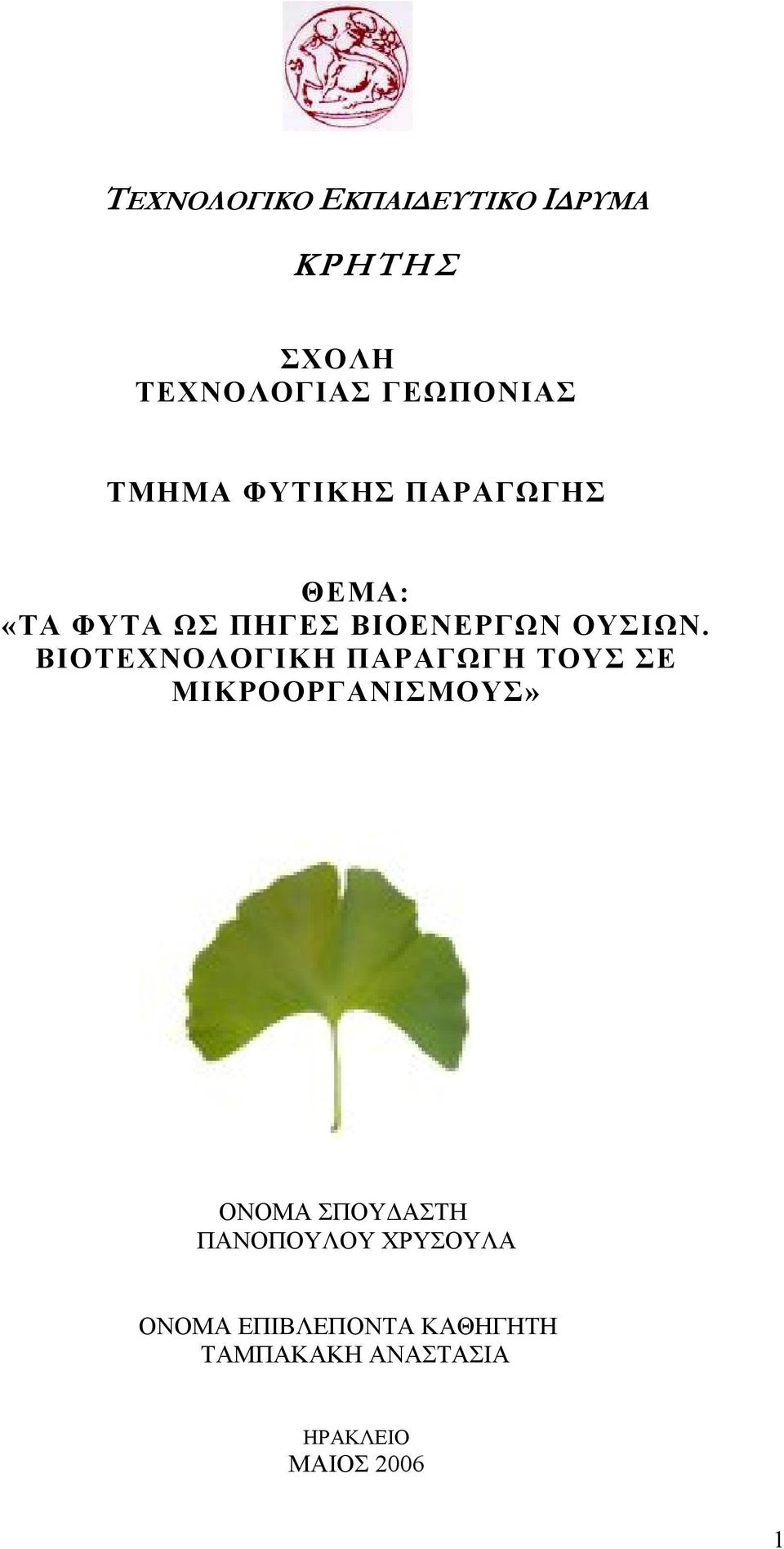 ΤΕΧΝΟΛΟΓΙΚΟ ΕΚΠΑΙΔΕΥΤΙΚΟ ΙΔΡΥΜΑ

ΚΡΗΤΗΣ

ΣΧΟΛΗ
ΤΕΧΝΟΛΟΓΙΑΣ ΓΕΩΠΟΝΙΑΣ

ΤΜΗΜΑ ΦΥΤΙΚΗΣ ΠΑΡΑΓΩΓΗΣ

ΘΕΜΑ:
«ΤΑ ΦΥΤΑ ΩΣ ΠΗΓΕΣ ΒΙΟΕΝΕΡΓΩΝ ΟΥΣΙΩΝ. ΒΙΟΤΕΧΝΟΛΟΓΙΚΗ ΠΑΡΑΓΩΓΗ ΤΟΥΣ ΣΕ ΜΙΚΡΟΟΡΓΑΝΙΣΜΟΥΣ»

ΟΝΟΜΑ ΣΠΟΥΔΑΣΤΗ
ΠΑΝΟΠΟΥΛΟΥ ΧΡΥΣΟΥΛΑ

ΟΝΟΜΑ ΕΠΙΒΛΕΠΟΝΤΑ ΚΑΘΗΓΗΤΗ
ΤΑΜΠΑΚΑΚΗ ΑΝΑΣΤΑΣΙΑ

ΗΡΑΚΛΕΙΟ
ΜΑΙΟΣ 2006

1